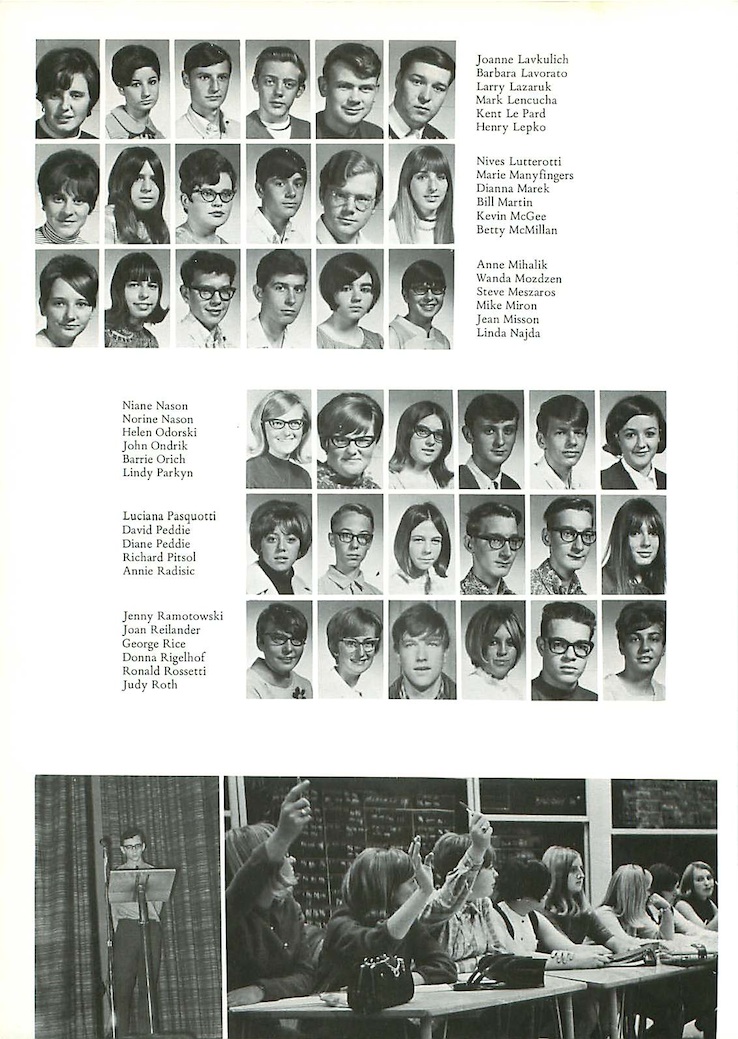 Joanne Lavkulich
Barbara Lavorato
Larry Lazaruk
Mark Lencucha
Kent Le Pard
Henry Lepko

Nives Lutterotti
Marie Manyfingers
Dianna Marek
Bill Martin
Kevin McGee
Betty McMillan

Anne Mihalik
Wanda Mozdzen
Steve Meszaros
Mike Miron
Jean Misson
Linda Najda

Niane Nason
Norine Nason
Helen Odorski
John Ondrik
Barrie Orich
Lindy Parkyn

Luciana Pasquotti
David Peddie
Diane Peddie
Richard Pitsol
Annie Radisic

Jenny Ramotowski
Joan Reilander
George Rice
Donna Rigelhof
Ronald Rossetti
Judy Roth